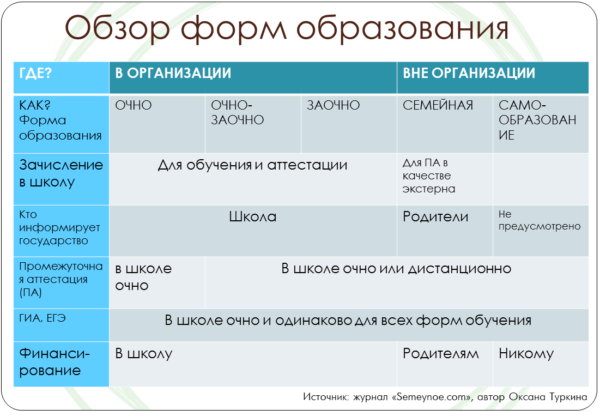 Обзор форм образования

| ГДЕ? | В ОРГАНИЗАЦИИ | | | ВНЕ ОРГАНИЗАЦИИ | |
|---|---|---|---|---|---|
| КАК? Форма образования | ОЧНО | ОЧНО-ЗАОЧНО | ЗАОЧНО | СЕМЕЙНАЯ | САМО-ОБРАЗОВАНИЕ |
| Зачисление в школу | Для обучения и аттестации | | | Для ПА в качестве экстерна | |
| Кто информирует государство | Школа | | | Родители | Не предусмотрено |
| Промежуточная аттестация (ПА) | в школе очно | В школе очно или дистанционно | | | |
| ГИА, ЕГЭ | В школе очно и одинаково для всех форм обучения | | | | |
| Финансирование | В школу | | | Родителям | Никому |

Источник: журнал «Semeynoe.com», автор Оксана Туркина